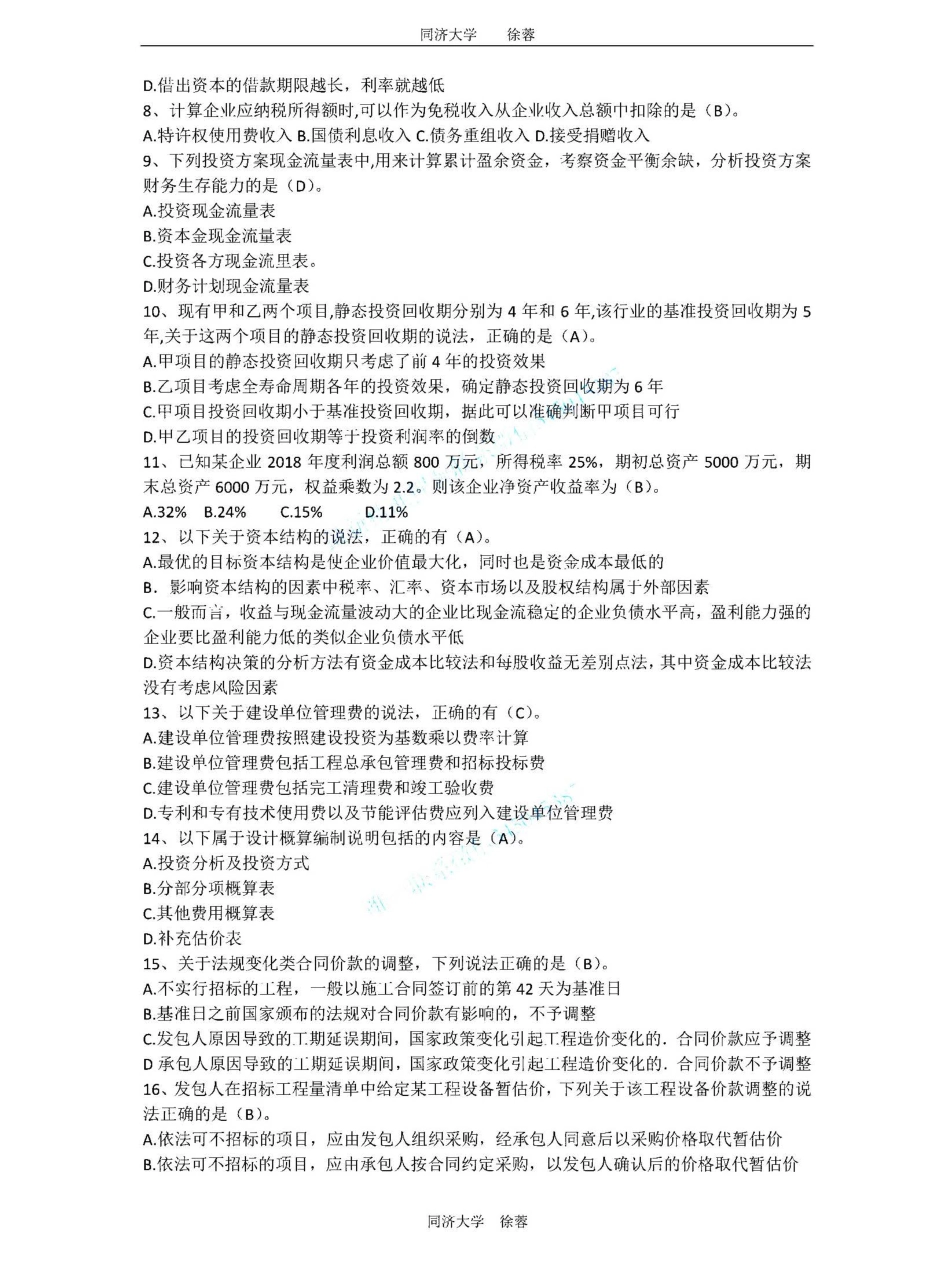 同济大学　徐蓉

D.借出资本的借款期限越长，利率就越低
8、计算企业应纳税所得额时,可以作为免税收入从企业收入总额中扣除的是（B）。
A.特许权使用费收入 B.国债利息收入 C.债务重组收入 D.接受捐赠收入
9、下列投资方案现金流量表中,用来计算累计盈余资金，考察资金平衡余缺，分析投资方案财务生存能力的是（D）。
A.投资现金流量表
B.资本金现金流量表
C.投资各方现金流里表。
D.财务计划现金流量表
10、现有甲和乙两个项目,静态投资回收期分别为 4 年和 6 年,该行业的基准投资回收期为 5 年,关于这两个项目的静态投资回收期的说法，正确的是（A）。
A.甲项目的静态投资回收期只考虑了前 4 年的投资效果
B.乙项目考虑全寿命周期各年的投资效果，确定静态投资回收期为 6 年
C.甲项目投资回收期小于基准投资回收期，据此可以准确判断甲项目可行
D.甲乙项目的投资回收期等于投资利润率的倒数
11、已知某企业 2018 年度利润总额 800 万元，所得税率 25%，期初总资产 5000 万元，期末总资产 6000 万元，权益乘数为 2.2。则该企业净资产收益率为（B）。
A.32%　B.24%　C.15%　D.11%
12、以下关于资本结构的说法，正确的有（A）。
A.最优的目标资本结构是使企业价值最大化，同时也是资金成本最低的
B．影响资本结构的因素中税率、汇率、资本市场以及股权结构属于外部因素
C.一般而言，收益与现金流量波动大的企业比现金流稳定的企业负债水平高，盈利能力强的企业要比盈利能力低的类似企业负债水平低
D.资本结构决策的分析方法有资金成本比较法和每股收益无差别点法，其中资金成本比较法没有考虑风险因素
13、以下关于建设单位管理费的说法，正确的有（C）。
A.建设单位管理费按照建设投资为基数乘以费率计算
B.建设单位管理费包括工程总承包管理费和招标投标费
C.建设单位管理费包括完工清理费和竣工验收费
D.专利和专有技术使用费以及节能评估费应列入建设单位管理费
14、以下属于设计概算编制说明包括的内容是（A）。
A.投资分析及投资方式
B.分部分项概算表
C.其他费用概算表
D.补充估价表
15、关于法规变化类合同价款的调整，下列说法正确的是（B）。
A.不实行招标的工程，一般以施工合同签订前的第 42 天为基准日
B.基准日之前国家颁布的法规对合同价款有影响的，不予调整
C.发包人原因导致的工期延误期间，国家政策变化引起工程造价变化的．合同价款应予调整
D 承包人原因导致的工期延误期间，国家政策变化引起工程造价变化的．合同价款不予调整
16、发包人在招标工程量清单中给定某工程设备暂估价，下列关于该工程设备价款调整的说法正确的是（B）。
A.依法可不招标的项目，应由发包人组织采购，经承包人同意后以采购价格取代暂估价
B.依法可不招标的项目，应由承包人按合同约定采购，以发包人确认后的价格取代暂估价

同济大学　徐蓉